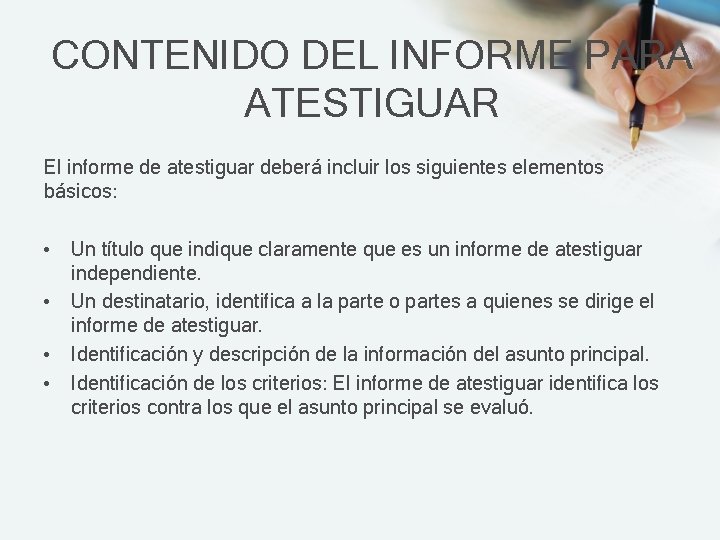 CONTENIDO DEL INFORME PARA ATESTIGUAR

El informe de atestiguar deberá incluir los siguientes elementos básicos:

• Un título que indique claramente que es un informe de atestiguar independiente.
• Un destinatario, identifica a la parte o partes a quienes se dirige el informe de atestiguar.
• Identificación y descripción de la información del asunto principal.
• Identificación de los criterios: El informe de atestiguar identifica los criterios contra los que el asunto principal se evaluó.